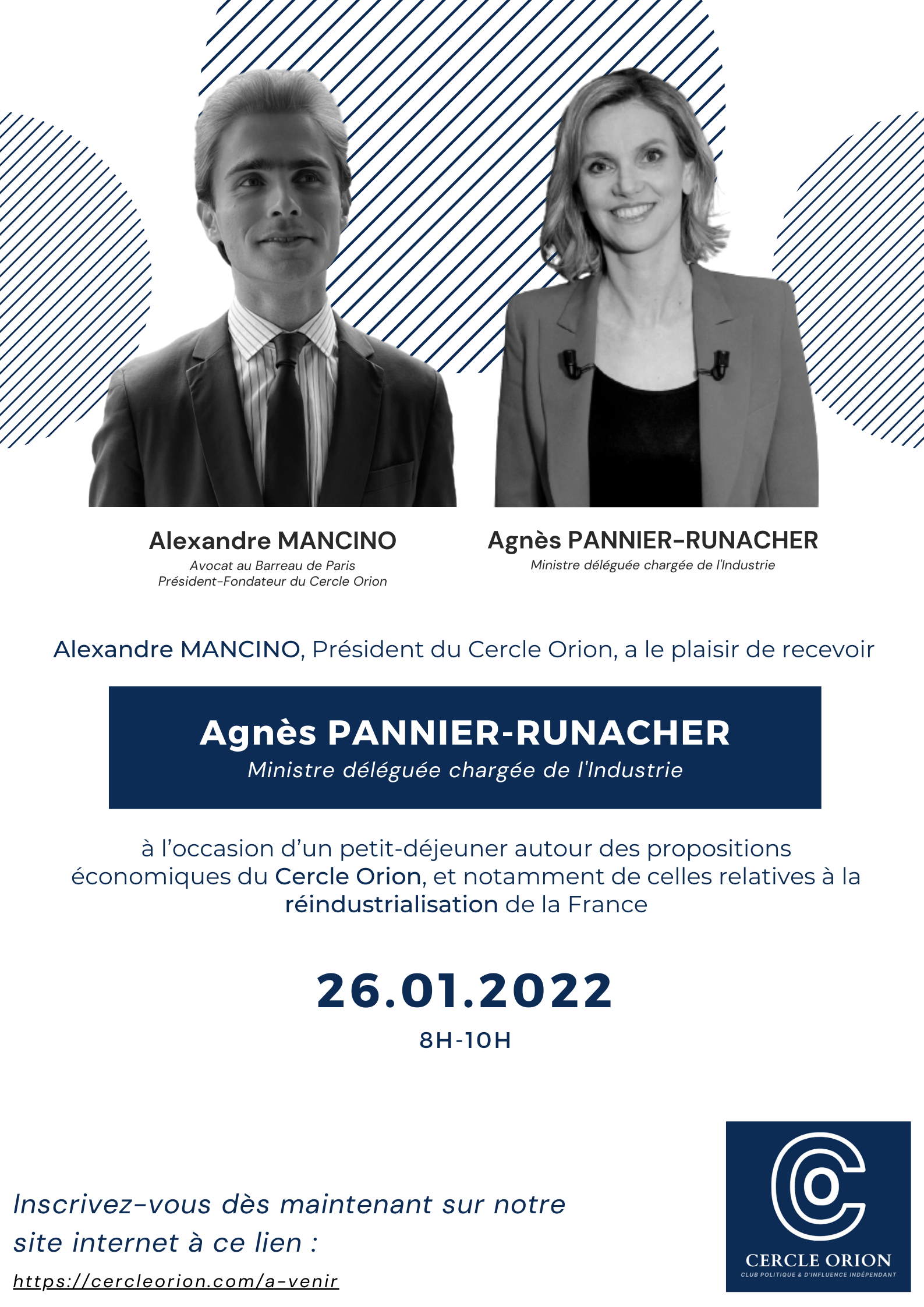 Alexandre MANCINO
Avocat au Barreau de Paris
Président-Fondateur du Cercle Orion

Agnès PANNIER-RUNACHER
Ministre déléguée chargée de l'Industrie

Alexandre MANCINO, Président du Cercle Orion, a le plaisir de recevoir

Agnès PANNIER-RUNACHER
Ministre déléguée chargée de l'Industrie

à l'occasion d'un petit-déjeuner autour des propositions économiques du Cercle Orion, et notamment de celles relatives à la réindustrialisation de la France

26.01.2022
8H-10H

Inscrivez-vous dès maintenant sur notre site internet à ce lien :
https://cercleorion.com/a-venir

CERCLE ORION
CLUB POLITIQUE & D'INFLUENCE INDÉPENDANT